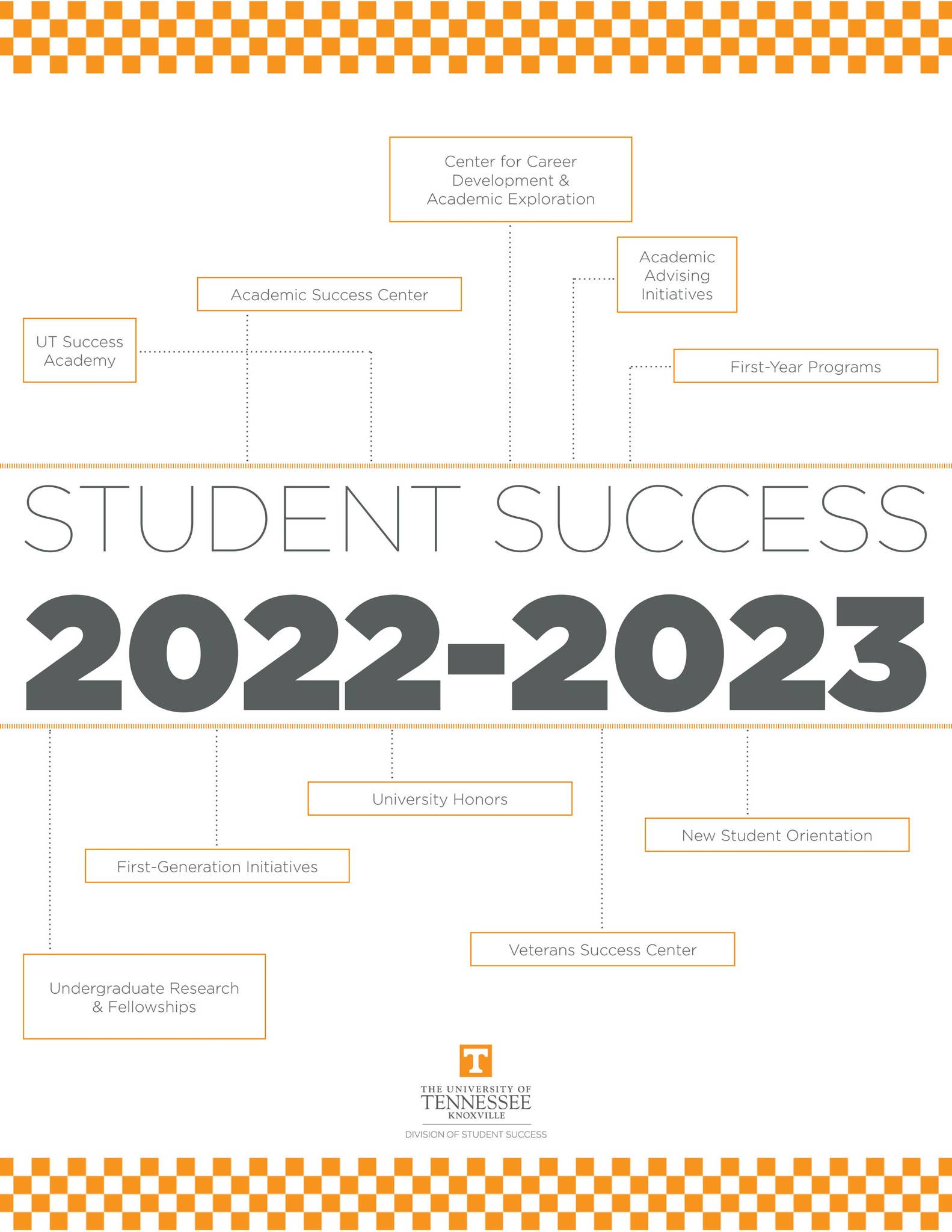 Center for Career Development & Academic Exploration

Academic Advising Initiatives

Academic Success Center

UT Success Academy

First-Year Programs

STUDENT SUCCESS

2022-2023

University Honors

New Student Orientation

First-Generation Initiatives

Veterans Success Center

Undergraduate Research & Fellowships

T

THE UNIVERSITY OF TENNESSEE KNOXVILLE

DIVISION OF STUDENT SUCCESS